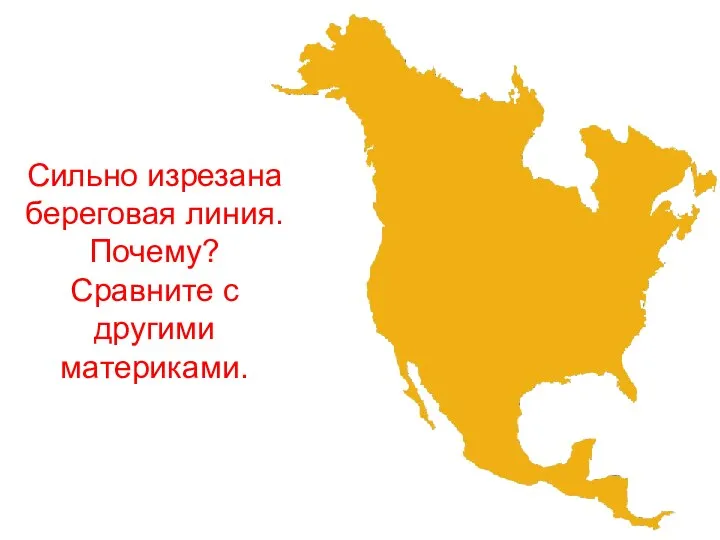 Сильно изрезана береговая линия. Почему? Сравните с другими материками.